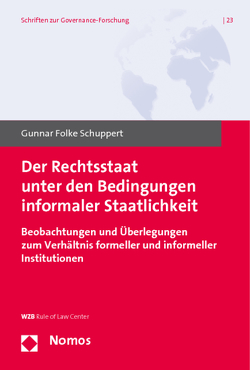 Schriften zur Governance-Forschung | 23

Gunnar Folke Schuppert

Der Rechtsstaat unter den Bedingungen informaler Staatlichkeit

Beobachtungen und Überlegungen zum Verhältnis formeller und informeller Institutionen

WZB Rule of Law Center

Nomos